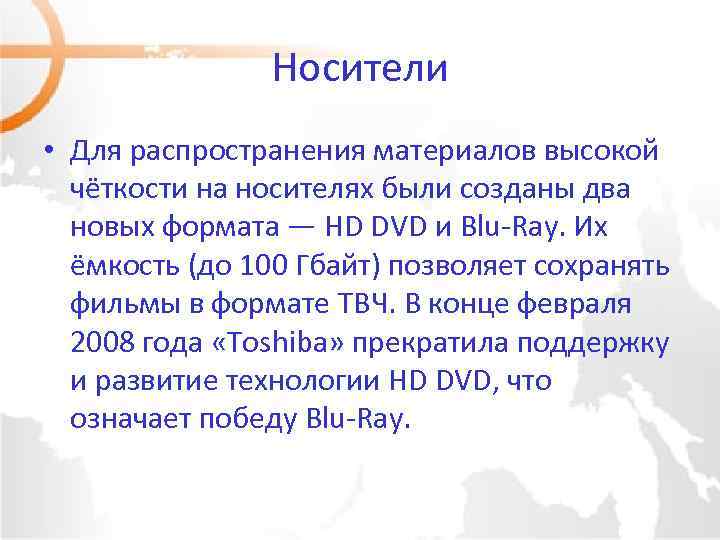 Носители

• Для распространения материалов высокой чёткости на носителях были созданы два новых формата — HD DVD и Blu-Ray. Их ёмкость (до 100 Гбайт) позволяет сохранять фильмы в формате ТВЧ. В конце февраля 2008 года «Toshiba» прекратила поддержку и развитие технологии HD DVD, что означает победу Blu-Ray.